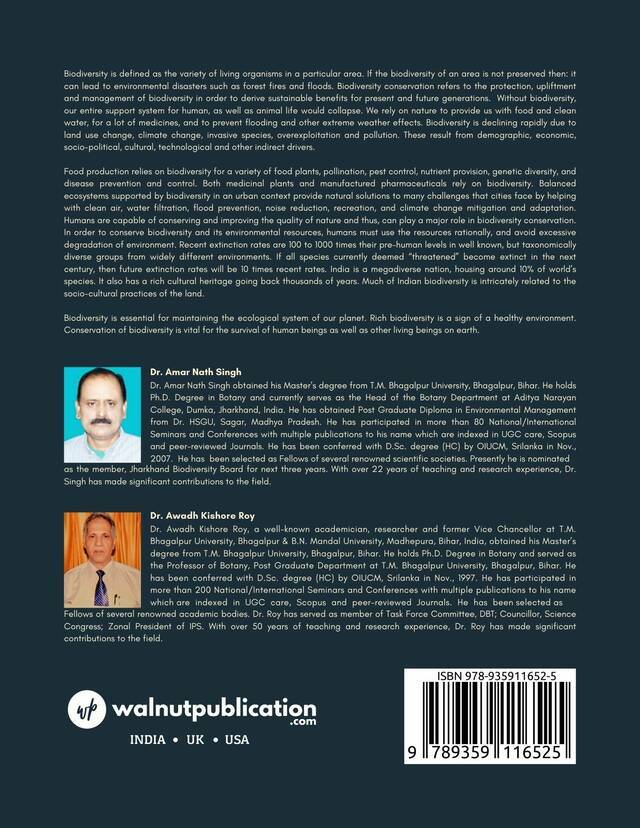 Biodiversity is defined as the variety of living organisms in a particular area. If the biodiversity of an area is not preserved then: it can lead to environmental disasters such as forest fires and floods. Biodiversity conservation refers to the protection, upliftment and management of biodiversity in order to derive sustainable benefits for present and future generations. Without biodiversity, our entire support system for human, as well as animal life would collapse. We rely on nature to provide us with food and clean water, for a lot of medicines, and to prevent flooding and other extreme weather effects. Biodiversity is declining rapidly due to land use change, climate change, invasive species, overexploitation and pollution. These result from demographic, economic, socio-political, cultural, technological and other indirect drivers.

Food production relies on biodiversity for a variety of food plants, pollination, pest control, nutrient provision, genetic diversity, and disease prevention and control. Both medicinal plants and manufactured pharmaceuticals rely on biodiversity. Balanced ecosystems supported by biodiversity in an urban context provide natural solutions to many challenges that cities face by helping with clean air, water filtration, flood prevention, noise reduction, recreation, and climate change mitigation and adaptation. Humans are capable of conserving and improving the quality of nature and thus, can play a major role in biodiversity conservation. In order to conserve biodiversity and its environmental resources, humans must use the resources rationally, and avoid excessive degradation of environment. Recent extinction rates are 100 to 1000 times their pre-human levels in well known, but taxonomically diverse groups from widely different environments. If all species currently deemed "threatened" become extinct in the next century, then future extinction rates will be 10 times recent rates. India is a megadiverse nation, housing around 10% of world's species. It also has a rich cultural heritage going back thousands of years. Much of Indian biodiversity is intricately related to the socio-cultural practices of the land.

Biodiversity is essential for maintaining the ecological system of our planet. Rich biodiversity is a sign of a healthy environment. Conservation of biodiversity is vital for the survival of human beings as well as other living beings on earth.

Dr. Amar Nath Singh
Dr. Amar Nath Singh obtained his Master's degree from T.M. Bhagalpur University, Bhagalpur, Bihar. He holds Ph.D. Degree in Botany and currently serves as the Head of the Botany Department at Aditya Narayan College, Dumka, Jharkhand, India. He has obtained Post Graduate Diploma in Environmental Management from Dr. HSGU, Sagar, Madhya Pradesh. He has participated in more than 80 National/International Seminars and Conferences with multiple publications to his name which are indexed in UGC care, Scopus and peer-reviewed Journals. He has been conferred with D.Sc. degree (HC) by OIUCM, Srilanka in Nov., 2007. He has been selected as Fellows of several renowned scientific societies. Presently he is nominated as the member, Jharkhand Biodiversity Board for next three years. With over 22 years of teaching and research experience, Dr. Singh has made significant contributions to the field.

Dr. Awadh Kishore Roy
Dr. Awadh Kishore Roy, a well-known academician, researcher and former Vice Chancellor at T.M. Bhagalpur University, Bhagalpur & B.N. Mandal University, Madhepura, Bihar, India, obtained his Master's degree from T.M. Bhagalpur University, Bhagalpur, Bihar. He holds Ph.D. Degree in Botany and served as the Professor of Botany, Post Graduate Department at T.M. Bhagalpur University, Bhagalpur, Bihar. He has been conferred with D.Sc. degree (HC) by OIUCM, Srilanka in Nov., 1997. He has participated in more than 200 National/International Seminars and Conferences with multiple publications to his name which are indexed in UGC care, Scopus and peer-reviewed Journals. He has been selected as Fellows of several renowned academic bodies. Dr. Roy has served as member of Task Force Committee, DBT; Councillor, Science Congress; Zonal President of IPS. With over 50 years of teaching and research experience, Dr. Roy has made significant contributions to the field.

wp walnutpublication.com
INDIA • UK • USA

ISBN 978-935911652-5
9 789359 116525